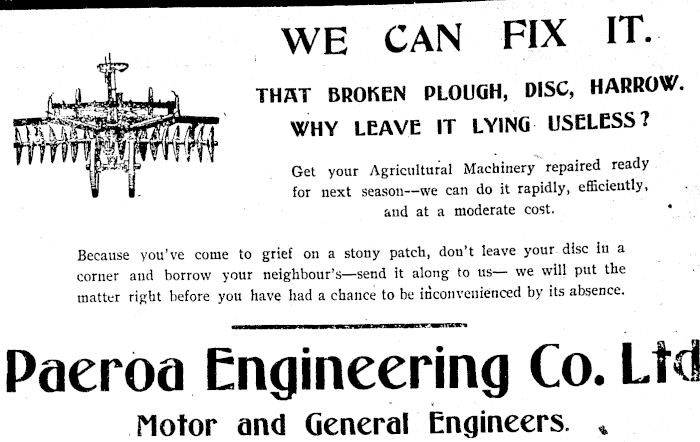 WE CAN FIX IT.

THAT BROKEN PLOUGH, DISC, HARROW.
WHY LEAVE IT LYING USELESS?

Get your Agricultural Machinery repaired ready for next season--we can do it rapidly, efficiently, and at a moderate cost.

Because you've come to grief on a stony patch, don't leave your disc in a corner and borrow your neighbour's—send it along to us— we will put the matter right before you have had a chance to be inconvenienced by its absence.

Paeroa Engineering Co. Ltd

Motor and General Engineers.